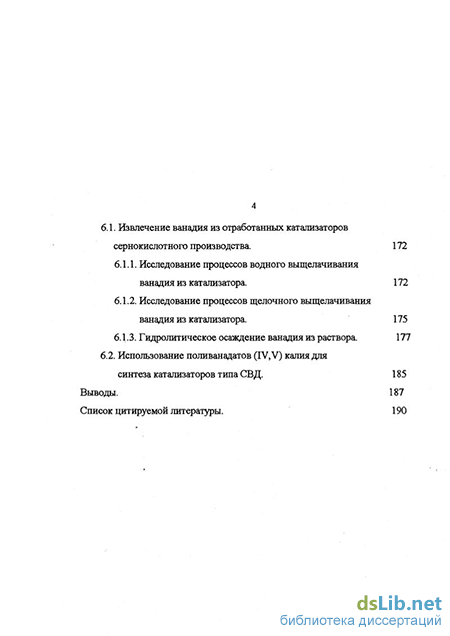 4

6.1. Извлечение ванадия из отработанных катализаторов сернокислотного производства. 172

6.1.1. Исследование процессов водного выщелачивания ванадия из катализатора. 172

6.1.2. Исследование процессов щелочного выщелачивания ванадия из катализатора. 175

6.1.3. Гидролитическое осаждение ванадия из раствора. 177

6.2. Использование поливанадатов (IV,V) калия для синтеза катализаторов типа СВД. 185

Выводы. 187

Список цитируемой литературы. 190

dsLib.net
библиотека диссертаций